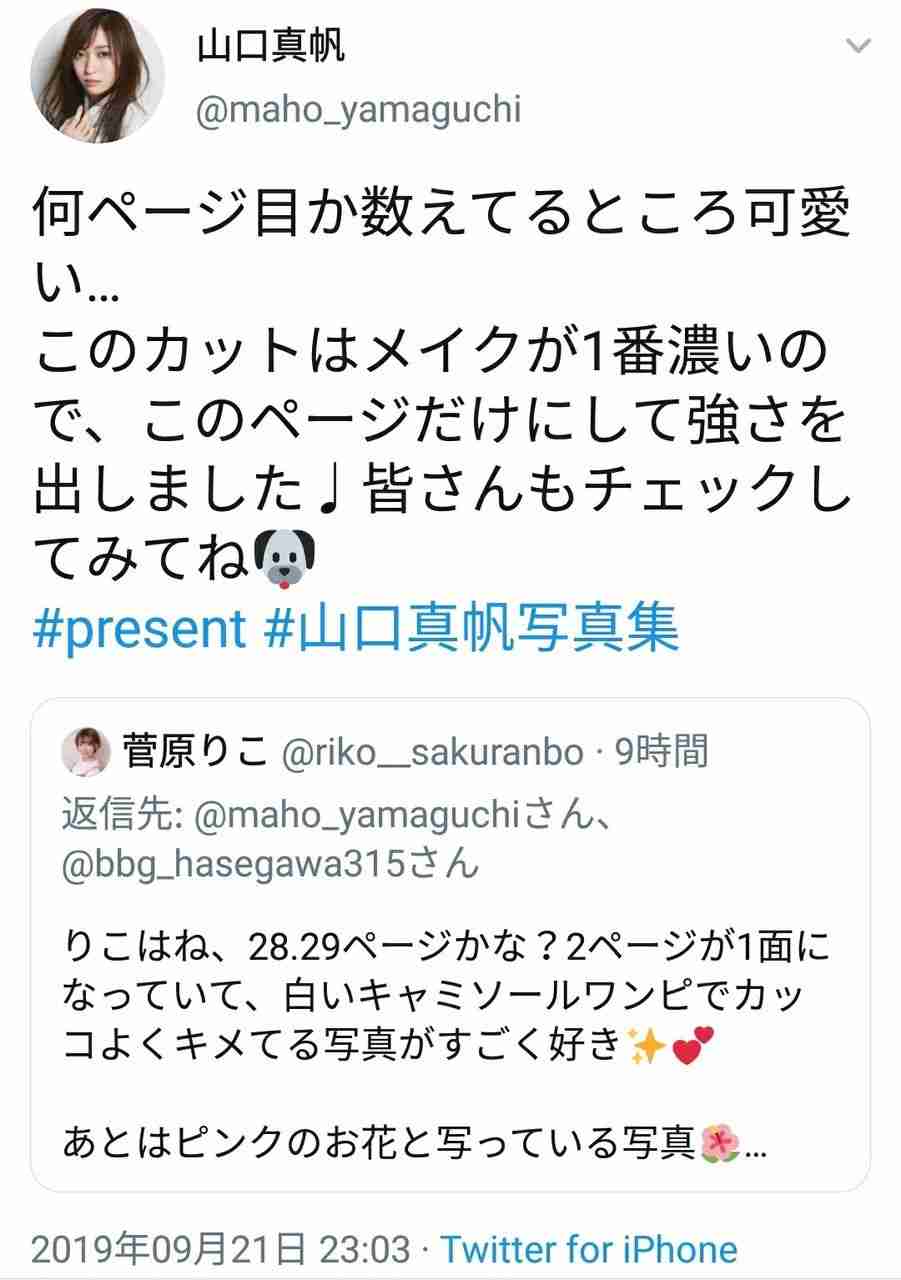 山口真帆
@maho_yamaguchi

何ページ目か数えてるところ可愛い...
このカットはメイクが1番濃いので、このページだけにして強さを出しました♩皆さんもチェックしてみてね🐶
#present #山口真帆写真集

菅原りこ @riko__sakuranbo · 9時間
返信先: @maho_yamaguchiさん、@bbg_hasegawa315さん

りこはね、28.29ページかな？2ページが1面になっていて、白いキャミソールワンピでカッコよくキメてる写真がすごく好き✨💕

あとはピンクのお花と写っている写真🌺...

2019年09月21日 23:03 · Twitter for iPhone